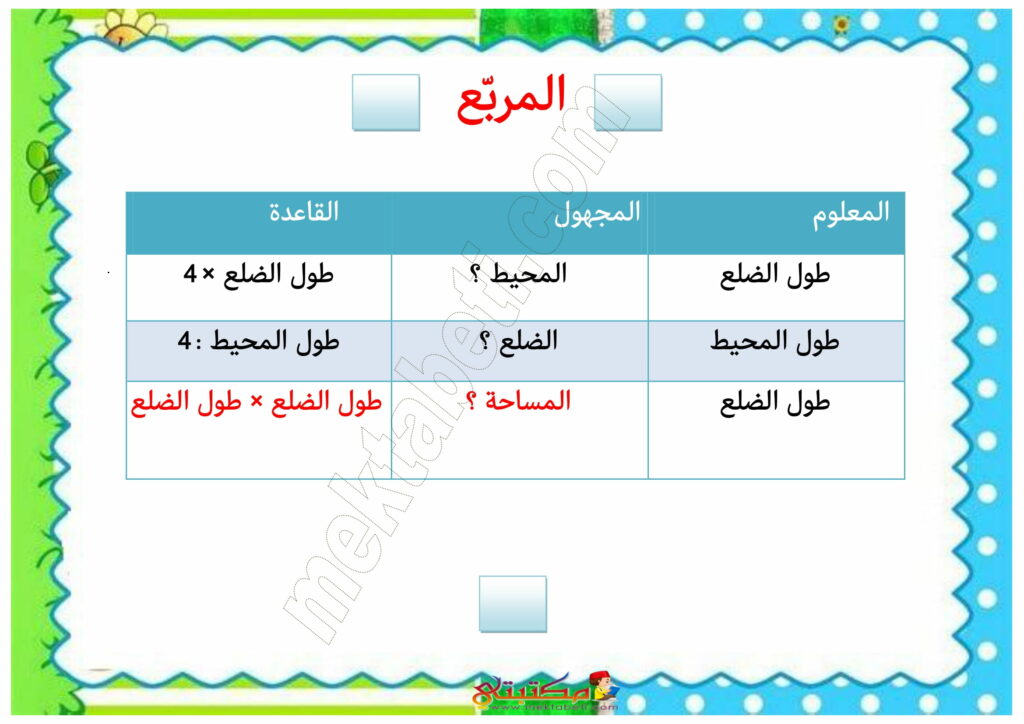 المربّع

| المعلوم | المجهول | القاعدة |
|---|---|---|
| طول الضلع | المحيط ؟ | طول الضلع × 4 |
| طول المحيط | الضلع ؟ | طول المحيط : 4 |
| طول الضلع | المساحة ؟ | طول الضلع × طول الضلع |

mektabeti.com

مكتبتي
www.mektabeti.com